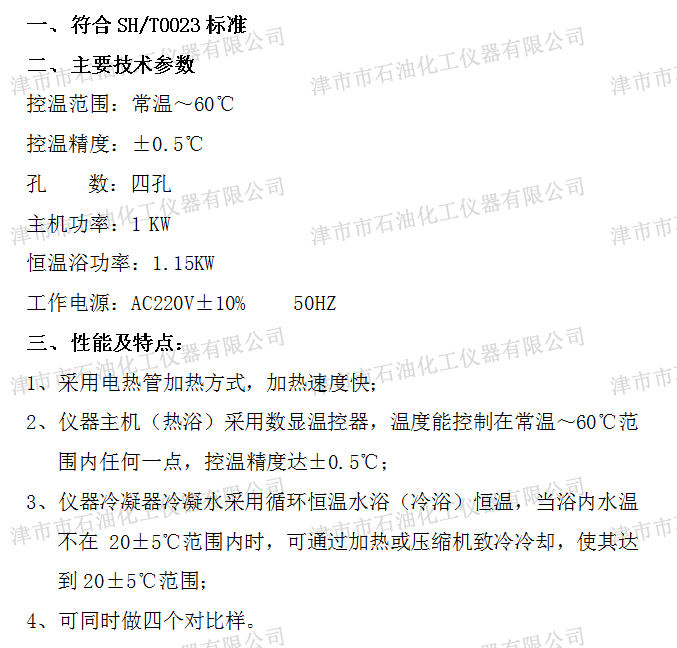 一、符合SH/T0023标准

二、主要技术参数

控温范围：常温～60℃

控温精度：±0.5℃

孔 数：四孔

主机功率：1 KW

恒温浴功率：1.15KW

工作电源：AC220V±10% 50HZ

三、性能及特点：

1、采用电热管加热方式，加热速度快；

2、仪器主机（热浴）采用数显温控器，温度能控制在常温～60℃范围内任何一点，控温精度达±0.5℃；

3、仪器冷凝器冷凝水采用循环恒温水浴（冷浴）恒温，当浴内水温不在20±5℃范围内时，可通过加热或压缩机致冷冷却，使其达到20±5℃范围；

4、可同时做四个对比样。

津市市石油化工仪器有限公司